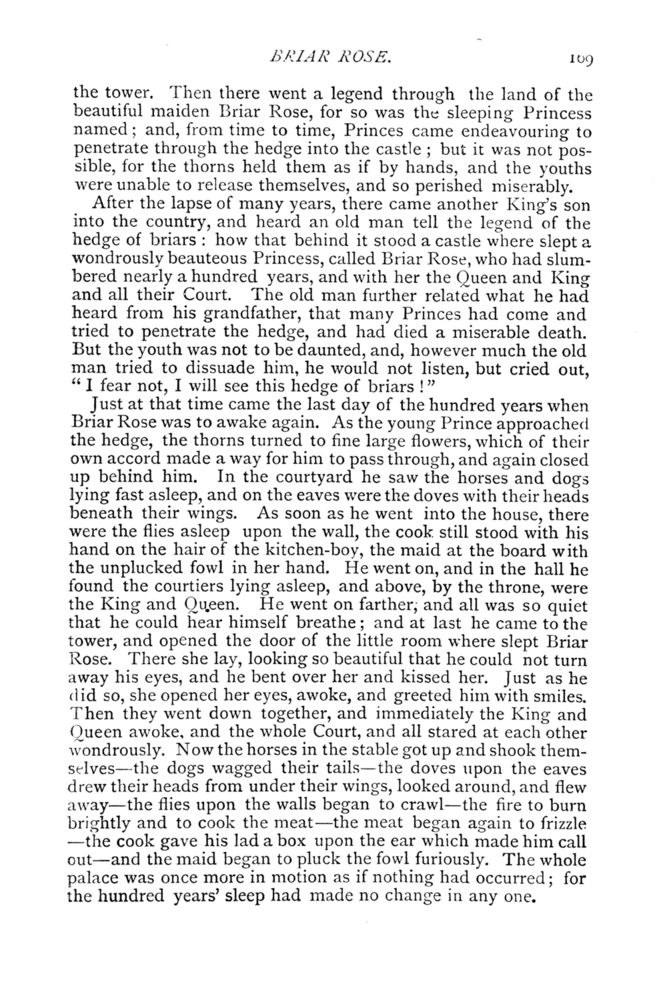 BRIAR ROSE. 109

the tower. Then there went a legend through the land of the beautiful maiden Briar Rose, for so was the sleeping Princess named; and, from time to time, Princes came endeavouring to penetrate through the hedge into the castle; but it was not possible, for the thorns held them as if by hands, and the youths were unable to release themselves, and so perished miserably.

After the lapse of many years, there came another King's son into the country, and heard an old man tell the legend of the hedge of briars: how that behind it stood a castle where slept a wondrously beauteous Princess, called Briar Rose, who had slumbered nearly a hundred years, and with her the Queen and King and all their Court. The old man further related what he had heard from his grandfather, that many Princes had come and tried to penetrate the hedge, and had died a miserable death. But the youth was not to be daunted, and, however much the old man tried to dissuade him, he would not listen, but cried out, "I fear not, I will see this hedge of briars!"

Just at that time came the last day of the hundred years when Briar Rose was to awake again. As the young Prince approached the hedge, the thorns turned to fine large flowers, which of their own accord made a way for him to pass through, and again closed up behind him. In the courtyard he saw the horses and dogs lying fast asleep, and on the eaves were the doves with their heads beneath their wings. As soon as he went into the house, there were the flies asleep upon the wall, the cook still stood with his hand on the hair of the kitchen-boy, the maid at the board with the unplucked fowl in her hand. He went on, and in the hall he found the courtiers lying asleep, and above, by the throne, were the King and Queen. He went on farther, and all was so quiet that he could hear himself breathe; and at last he came to the tower, and opened the door of the little room where slept Briar Rose. There she lay, looking so beautiful that he could not turn away his eyes, and he bent over her and kissed her. Just as he did so, she opened her eyes, awoke, and greeted him with smiles. Then they went down together, and immediately the King and Queen awoke, and the whole Court, and all stared at each other wondrously. Now the horses in the stable got up and shook themselves—the dogs wagged their tails—the doves upon the eaves drew their heads from under their wings, looked around, and flew away—the flies upon the walls began to crawl—the fire to burn brightly and to cook the meat—the meat began again to frizzle—the cook gave his lad a box upon the ear which made him call out—and the maid began to pluck the fowl furiously. The whole palace was once more in motion as if nothing had occurred; for the hundred years' sleep had made no change in any one.